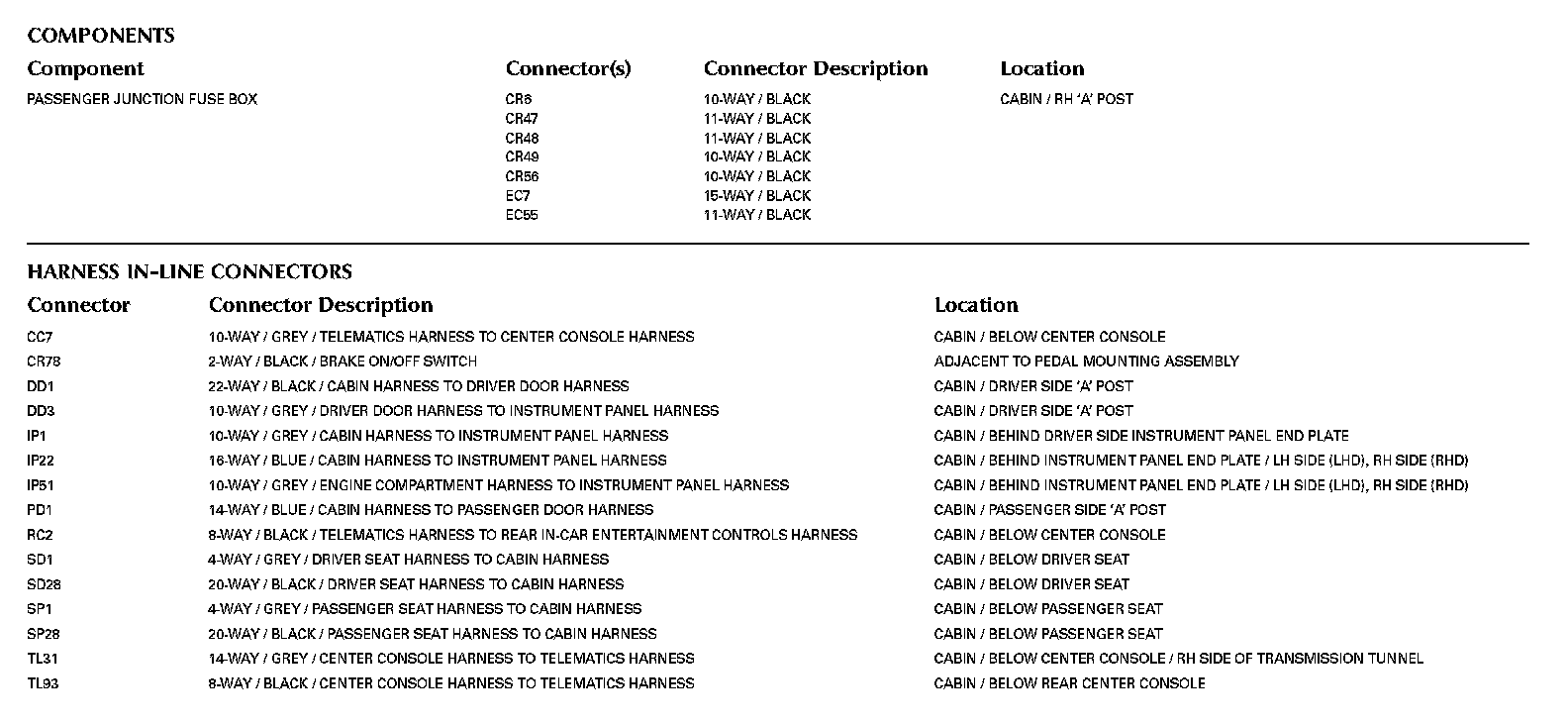 COMPONENTS

| Component | Connector(s) | Connector Description | Location |
|---|---|---|---|
| PASSENGER JUNCTION FUSE BOX | CR6 | 10-WAY / BLACK | CABIN / RH 'A' POST |
| | CR47 | 11-WAY / BLACK | |
| | CR48 | 11-WAY / BLACK | |
| | CR49 | 10-WAY / BLACK | |
| | CR56 | 10-WAY / BLACK | |
| | EC7 | 15-WAY / BLACK | |
| | EC55 | 11-WAY / BLACK | |

HARNESS IN-LINE CONNECTORS

| Connector | Connector Description | Location |
|---|---|---|
| CC7 | 10-WAY / GREY / TELEMATICS HARNESS TO CENTER CONSOLE HARNESS | CABIN / BELOW CENTER CONSOLE |
| CR78 | 2-WAY / BLACK / BRAKE ON/OFF SWITCH | ADJACENT TO PEDAL MOUNTING ASSEMBLY |
| DD1 | 22-WAY / BLACK / CABIN HARNESS TO DRIVER DOOR HARNESS | CABIN / DRIVER SIDE 'A' POST |
| DD3 | 10-WAY / GREY / DRIVER DOOR HARNESS TO INSTRUMENT PANEL HARNESS | CABIN / DRIVER SIDE 'A' POST |
| IP1 | 10-WAY / GREY / CABIN HARNESS TO INSTRUMENT PANEL HARNESS | CABIN / BEHIND DRIVER SIDE INSTRUMENT PANEL END PLATE |
| IP22 | 16-WAY / BLUE / CABIN HARNESS TO INSTRUMENT PANEL HARNESS | CABIN / BEHIND INSTRUMENT PANEL END PLATE / LH SIDE (LHD), RH SIDE (RHD) |
| IP51 | 10-WAY / GREY / ENGINE COMPARTMENT HARNESS TO INSTRUMENT PANEL HARNESS | CABIN / BEHIND INSTRUMENT PANEL END PLATE / LH SIDE (LHD), RH SIDE (RHD) |
| PD1 | 14-WAY / BLUE / CABIN HARNESS TO PASSENGER DOOR HARNESS | CABIN / PASSENGER SIDE 'A' POST |
| RC2 | 8-WAY / BLACK / TELEMATICS HARNESS TO REAR IN-CAR ENTERTAINMENT CONTROLS HARNESS | CABIN / BELOW CENTER CONSOLE |
| SD1 | 4-WAY / GREY / DRIVER SEAT HARNESS TO CABIN HARNESS | CABIN / BELOW DRIVER SEAT |
| SD28 | 20-WAY / BLACK / DRIVER SEAT HARNESS TO CABIN HARNESS | CABIN / BELOW DRIVER SEAT |
| SP1 | 4-WAY / GREY / PASSENGER SEAT HARNESS TO CABIN HARNESS | CABIN / BELOW PASSENGER SEAT |
| SP28 | 20-WAY / BLACK / PASSENGER SEAT HARNESS TO CABIN HARNESS | CABIN / BELOW PASSENGER SEAT |
| TL31 | 14-WAY / GREY / CENTER CONSOLE HARNESS TO TELEMATICS HARNESS | CABIN / BELOW CENTER CONSOLE / RH SIDE OF TRANSMISSION TUNNEL |
| TL93 | 8-WAY / BLACK / CENTER CONSOLE HARNESS TO TELEMATICS HARNESS | CABIN / BELOW REAR CENTER CONSOLE |